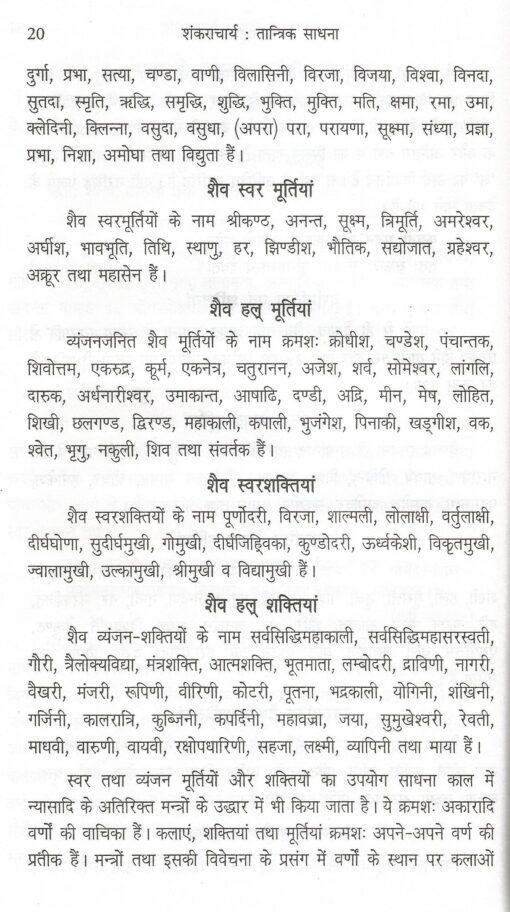 20 शंकराचार्य : तान्त्रिक साधना

दुर्गा, प्रभा, सत्या, चण्डा, वाणी, विलासिनी, विरजा, विजया, विश्वा, विनदा, सुतदा, स्मृति, ऋद्धि, समृद्धि, शुद्धि, भुक्ति, मुक्ति, मति, क्षमा, रमा, उमा, क्लेदिनी, क्लिन्ना, वसुदा, वसुधा, (अपरा) परा, परायणा, सूक्ष्मा, संध्या, प्रज्ञा, प्रभा, निशा, अमोघा तथा विद्युता हैं।

शैव स्वर मूर्तियां

शैव स्वरमूर्तियों के नाम श्रीकण्ठ, अनन्त, सूक्ष्म, त्रिमूर्ति, अमरेश्वर, अर्घीश, भावभूति, तिथि, स्थाणु, हर, झिण्डीश, भौतिक, सद्योजात, ग्रहेश्वर, अक्रूर तथा महासेन हैं।

शैव हल् मूर्तियां

व्यंजनजनित शैव मूर्तियों के नाम क्रमशः क्रोधीश, चण्डेश, पंचान्तक, शिवोत्तम, एकरुद्र, कूर्म, एकनेत्र, चतुरानन, अजेश, शर्व, सोमेश्वर, लांगलि, दारुक, अर्धनारीश्वर, उमाकान्त, आषाढि, दण्डी, अद्रि, मीन, मेष, लोहित, शिखी, छलगण्ड, द्विरण्ड, महाकाली, कपाली, भुजंगेश, पिनाकी, खड्गीश, वक, श्वेत, भृगु, नकुली, शिव तथा संवर्तक हैं।

शैव स्वरशक्तियां

शैव स्वरशक्तियों के नाम पूर्णोदरी, विरजा, शाल्मली, लोलाक्षी, वर्तुलाक्षी, दीर्घघोणा, सुदीर्घमुखी, गोमुखी, दीर्घजिह्विका, कुण्डोदरी, ऊर्ध्वकेशी, विकृतमुखी, ज्वालामुखी, उल्कामुखी, श्रीमुखी व विद्यामुखी हैं।

शैव हल् शक्तियां

शैव व्यंजन-शक्तियों के नाम सर्वसिद्धिमहाकाली, सर्वसिद्धिमहासरस्वती, गौरी, त्रैलोक्यविद्या, मंत्रशक्ति, आत्मशक्ति, भूतमाता, लम्बोदरी, द्राविणी, नागरी, वैखरी, मंजरी, रूपिणी, वीरिणी, कोटरी, पूतना, भद्रकाली, योगिनी, शंखिनी, गर्जिनी, कालरात्रि, कुब्जिनी, कपर्दिनी, महावज्रा, जया, सुमुखेश्वरी, रेवती, माधवी, वारुणी, वायवी, रक्षोपधारिणी, सहजा, लक्ष्मी, व्यापिनी तथा माया हैं।

स्वर तथा व्यंजन मूर्तियों और शक्तियों का उपयोग साधना काल में न्यासादि के अतिरिक्त मन्त्रों के उद्धार में भी किया जाता है। ये क्रमशः अकारादि वर्णों की वाचिका हैं। कलाएं, शक्तियां तथा मूर्तियां क्रमशः अपने-अपने वर्ण की प्रतीक हैं। मन्त्रों तथा इसकी विवेचना के प्रसंग में वर्णों के स्थान पर कलाओं